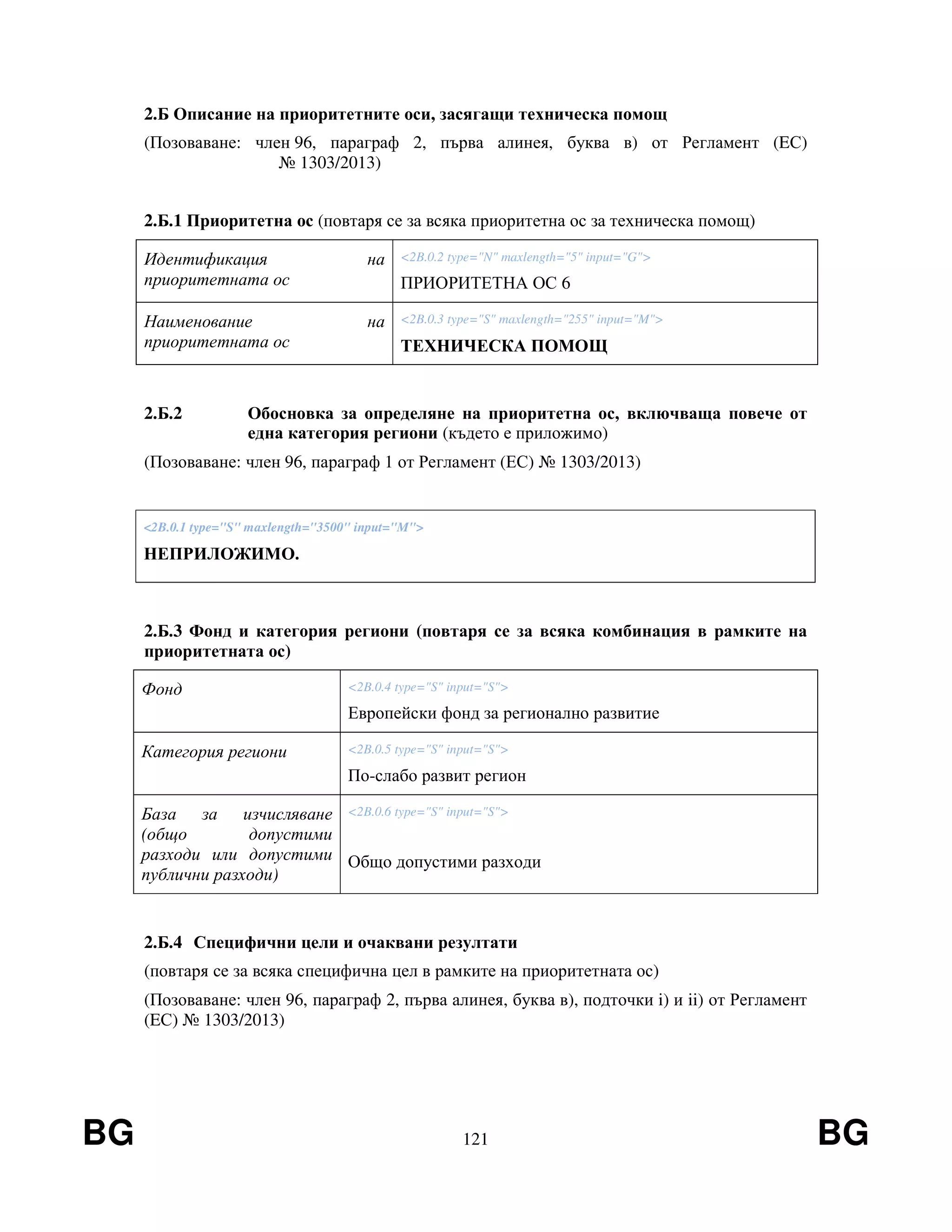 2.Б Описание на приоритетните оси, засягащи техническа помощ

(Позоваване: член 96, параграф 2, първа алинея, буква в) от Регламент (ЕС) № 1303/2013)

2.Б.1 Приоритетна ос (повтаря се за всяка приоритетна ос за техническа помощ)

| Идентификация на приоритетната ос | <2B.0.2 type="N" maxlength="5" input="G"> ПРИОРИТЕТНА ОС 6 |
|---|---|
| Наименование на приоритетната ос | <2B.0.3 type="S" maxlength="255" input="M"> ТЕХНИЧЕСКА ПОМОЩ |

2.Б.2 Обосновка за определяне на приоритетна ос, включваща повече от една категория региони (където е приложимо)

(Позоваване: член 96, параграф 1 от Регламент (ЕС) № 1303/2013)

<2B.0.1 type="S" maxlength="3500" input="M">
НЕПРИЛОЖИМО.

2.Б.3 Фонд и категория региони (повтаря се за всяка комбинация в рамките на приоритетната ос)

| Фонд | <2B.0.4 type="S" input="S"> Европейски фонд за регионално развитие |
|---|---|
| Категория региони | <2B.0.5 type="S" input="S"> По-слабо развит регион |
| База за изчисляване (общо допустими разходи или допустими публични разходи) | <2B.0.6 type="S" input="S"> Общо допустими разходи |

2.Б.4 Специфични цели и очаквани резултати

(повтаря се за всяка специфична цел в рамките на приоритетната ос)

(Позоваване: член 96, параграф 2, първа алинея, буква в), подточки i) и ii) от Регламент (ЕС) № 1303/2013)

BG 121 BG